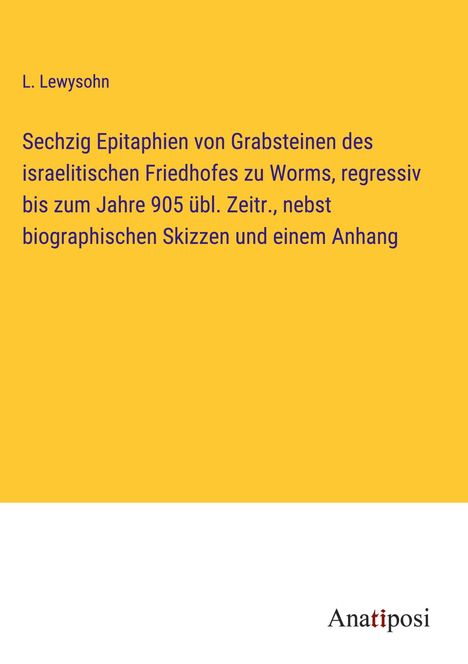 L. Lewysohn

Sechzig Epitaphien von Grabsteinen des israelitischen Friedhofes zu Worms, regressiv bis zum Jahre 905 übl. Zeitr., nebst biographischen Skizzen und einem Anhang

Anatiposi